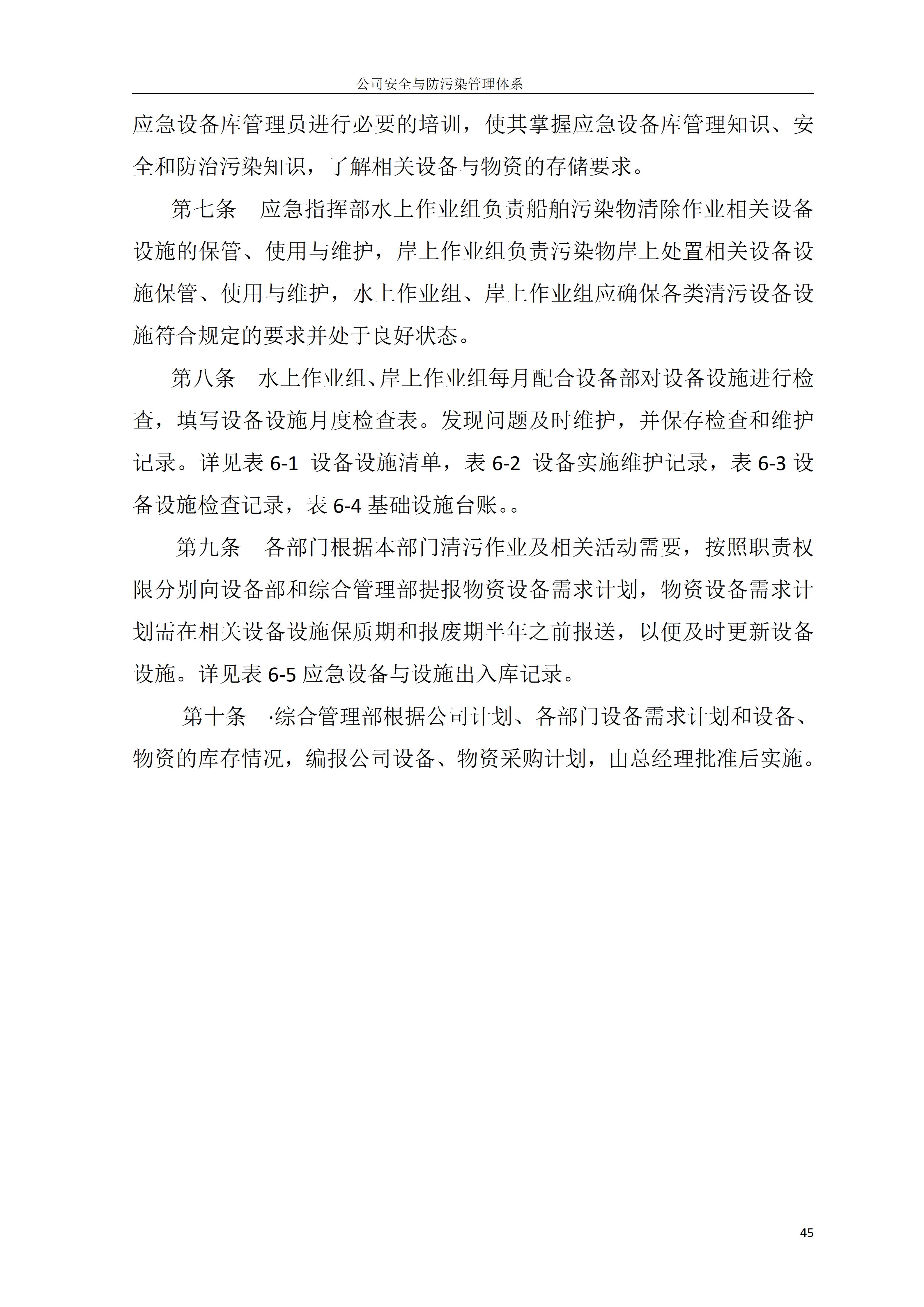 公司安全与防污染管理体系

应急设备库管理员进行必要的培训，使其掌握应急设备库管理知识、安全和防治污染知识，了解相关设备与物资的存储要求。

第七条　应急指挥部水上作业组负责船舶污染物清除作业相关设备设施的保管、使用与维护，岸上作业组负责污染物岸上处置相关设备设施保管、使用与维护，水上作业组、岸上作业组应确保各类清污设备设施符合规定的要求并处于良好状态。

第八条　水上作业组、岸上作业组每月配合设备部对设备设施进行检查，填写设备设施月度检查表。发现问题及时维护，并保存检查和维护记录。详见表 6-1 设备设施清单，表 6-2 设备实施维护记录，表 6-3 设备设施检查记录，表 6-4 基础设施台账。。

第九条　各部门根据本部门清污作业及相关活动需要，按照职责权限分别向设备部和综合管理部提报物资设备需求计划，物资设备需求计划需在相关设备设施保质期和报废期半年之前报送，以便及时更新设备设施。详见表 6-5 应急设备与设施出入库记录。

第十条　·综合管理部根据公司计划、各部门设备需求计划和设备、物资的库存情况，编报公司设备、物资采购计划，由总经理批准后实施。

45